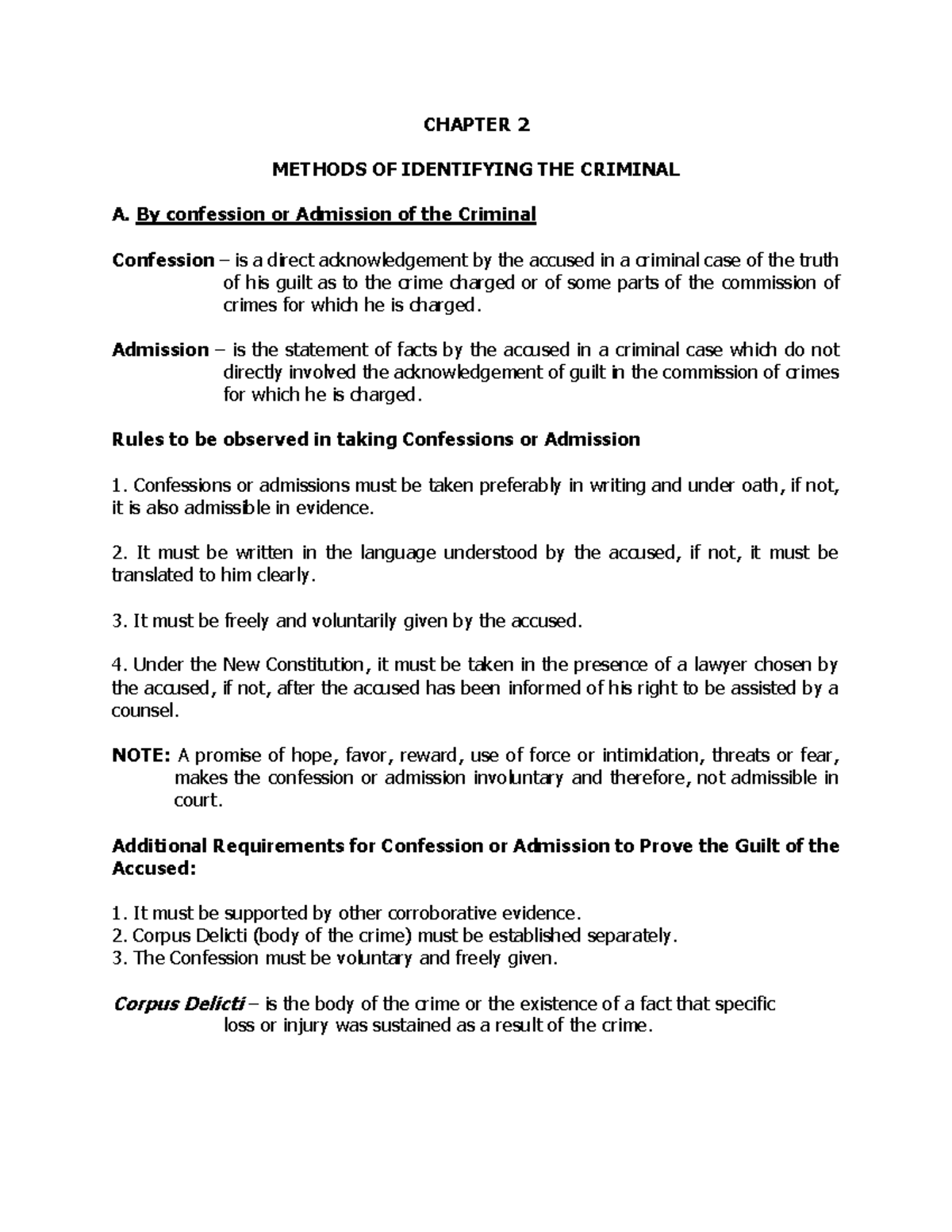 CHAPTER 2

METHODS OF IDENTIFYING THE CRIMINAL

A. By confession or Admission of the Criminal

Confession – is a direct acknowledgement by the accused in a criminal case of the truth of his guilt as to the crime charged or of some parts of the commission of crimes for which he is charged.

Admission – is the statement of facts by the accused in a criminal case which do not directly involved the acknowledgement of guilt in the commission of crimes for which he is charged.

Rules to be observed in taking Confessions or Admission

1. Confessions or admissions must be taken preferably in writing and under oath, if not, it is also admissible in evidence.

2. It must be written in the language understood by the accused, if not, it must be translated to him clearly.

3. It must be freely and voluntarily given by the accused.

4. Under the New Constitution, it must be taken in the presence of a lawyer chosen by the accused, if not, after the accused has been informed of his right to be assisted by a counsel.

NOTE: A promise of hope, favor, reward, use of force or intimidation, threats or fear, makes the confession or admission involuntary and therefore, not admissible in court.

Additional Requirements for Confession or Admission to Prove the Guilt of the Accused:

1. It must be supported by other corroborative evidence.
2. Corpus Delicti (body of the crime) must be established separately.
3. The Confession must be voluntary and freely given.

Corpus Delicti – is the body of the crime or the existence of a fact that specific loss or injury was sustained as a result of the crime.